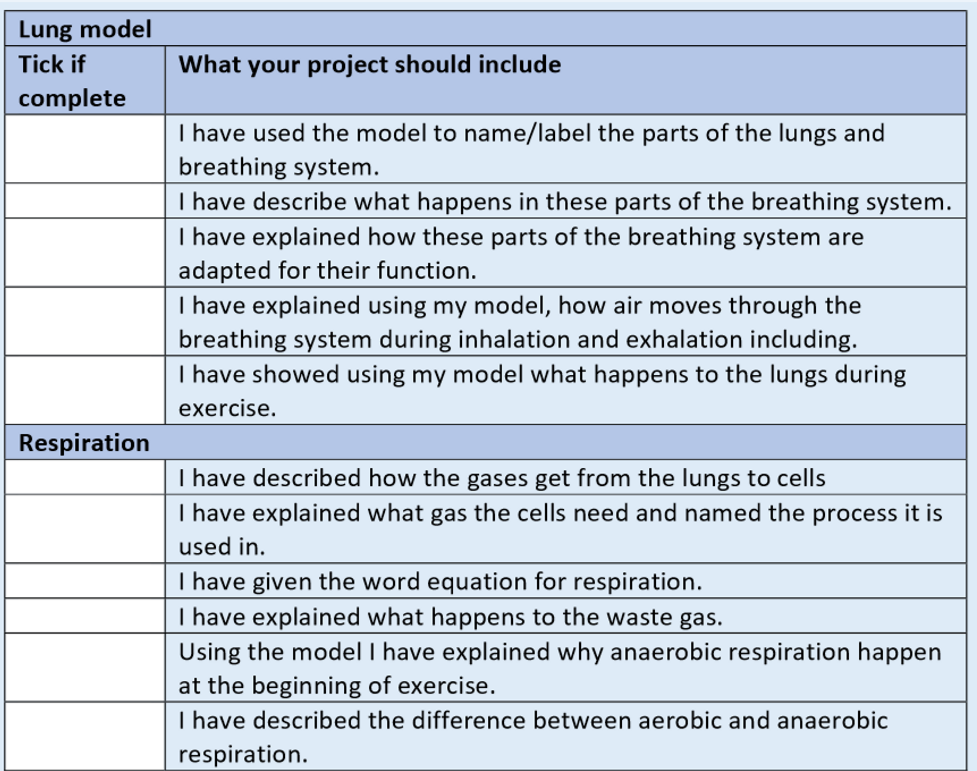 | Lung model | |
|---|---|
| Tick if complete | What your project should include |
| | I have used the model to name/label the parts of the lungs and breathing system. |
| | I have describe what happens in these parts of the breathing system. |
| | I have explained how these parts of the breathing system are adapted for their function. |
| | I have explained using my model, how air moves through the breathing system during inhalation and exhalation including. |
| | I have showed using my model what happens to the lungs during exercise. |
| Respiration | |
| | I have described how the gases get from the lungs to cells |
| | I have explained what gas the cells need and named the process it is used in. |
| | I have given the word equation for respiration. |
| | I have explained what happens to the waste gas. |
| | Using the model I have explained why anaerobic respiration happen at the beginning of exercise. |
| | I have described the difference between aerobic and anaerobic respiration. |